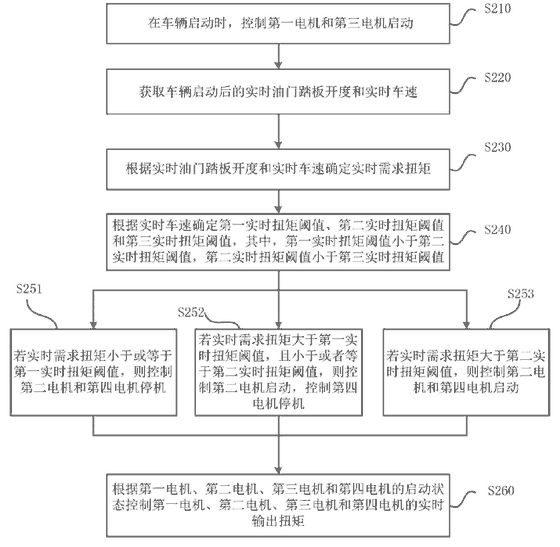 在车辆启动时，控制第一电机和第三电机启动

S210

获取车辆启动后的实时油门踏板开度和实时车速

S220

根据实时油门踏板开度和实时车速确定实时需求扭矩

S230

根据实时车速确定第一实时扭矩阈值、第二实时扭矩阈值和第三实时扭矩阈值，其中，第一实时扭矩阈值小于第二实时扭矩阈值，第二实时扭矩阈值小于第三实时扭矩阈值

S240

S251

若实时需求扭矩小于或等于第一实时扭矩阈值，则控制第二电机和第四电机停机

S252

若实时需求扭矩大于第一实时扭矩阈值，且小于或者等于第二实时扭矩阈值，则控制第二电机启动，控制第四电机停机

S253

若实时需求扭矩大于第二实时扭矩阈值，则控制第二电机和第四电机启动

根据第一电机、第二电机、第三电机和第四电机的启动状态控制第一电机、第二电机、第三电机和第四电机的实时输出扭矩

S260